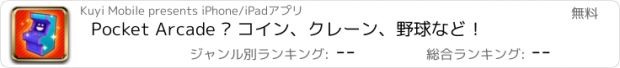 Kuyi Mobile presents iPhone/iPadアプリ

無料

Pocket Arcade ? コイン、クレーン、野球など！

ジャンル別ランキング: --

総合ランキング: --